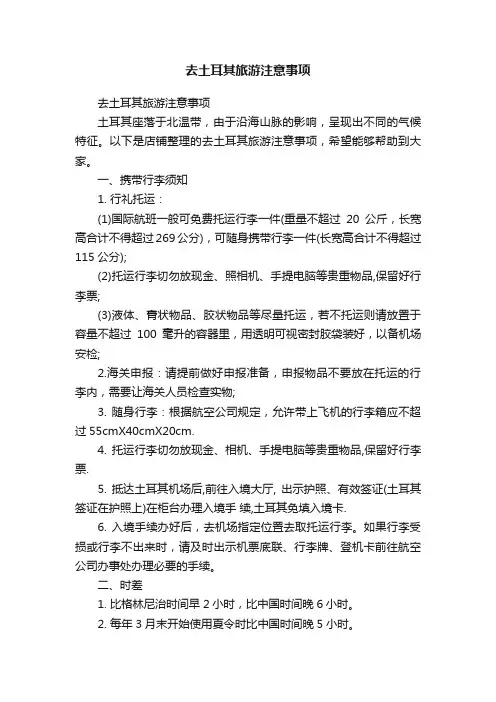 去土耳其旅游注意事项

去土耳其旅游注意事项

土耳其座落于北温带，由于沿海山脉的影响，呈现出不同的气候特征。以下是店铺整理的去土耳其旅游注意事项，希望能够帮助到大家。

一、携带行李须知

1. 行礼托运：

(1)国际航班一般可免费托运行李一件(重量不超过 20 公斤，长宽高合计不得超过269公分)，可随身携带行李一件(长宽高合计不得超过115 公分);

(2)托运行李切勿放现金、照相机、手提电脑等贵重物品,保留好行李票;

(3)液体、膏状物品、胶状物品等尽量托运，若不托运则请放置于容量不超过 100 毫升的容器里，用透明可视密封胶袋装好，以备机场安检;

2.海关申报：请提前做好申报准备，申报物品不要放在托运的行李内，需要让海关人员检查实物;

3. 随身行李：根据航空公司规定，允许带上飞机的行李箱应不超过 55cmX40cmX20cm.

4. 托运行李切勿放现金、相机、手提电脑等贵重物品,保留好行李票.

5. 抵达土耳其机场后,前往入境大厅, 出示护照、有效签证(土耳其签证在护照上)在柜台办理入境手 续,土耳其免填入境卡.

6. 入境手续办好后，去机场指定位置去取托运行李。如果行李受损或行李不出来时，请及时出示机票底联、行李牌、登机卡前往航空公司办事处办理必要的手续。

二、时差

1. 比格林尼治时间早 2 小时，比中国时间晚 6 小时。

2. 每年 3 月末开始使用夏令时比中国时间晚 5 小时。